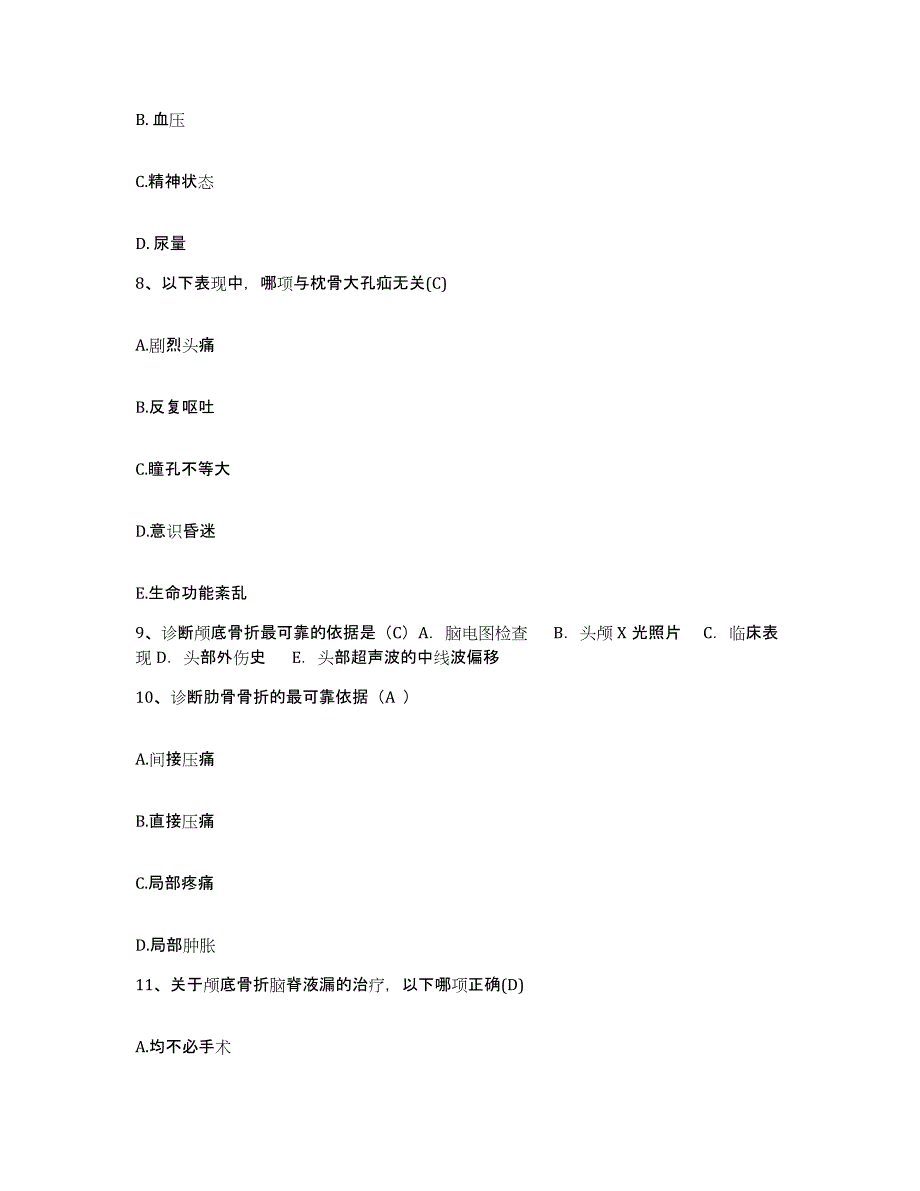 B. 血压

C.精神状态

D. 尿量

8、以下表现中，哪项与枕骨大孔疝无关(C)

A.剧烈头痛

B.反复呕吐

C.瞳孔不等大

D.意识昏迷

E.生命功能紊乱

9、诊断颅底骨折最可靠的依据是（C）A. 脑电图检查 B. 头颅 X 光照片 C. 临床表现 D. 头部外伤史 E. 头部超声波的中线波偏移

10、诊断肋骨骨折的最可靠依据（A ）

A.间接压痛

B.直接压痛

C.局部疼痛

D.局部肿胀

11、关于颅底骨折脑脊液漏的治疗，以下哪项正确(D)

A.均不必手术